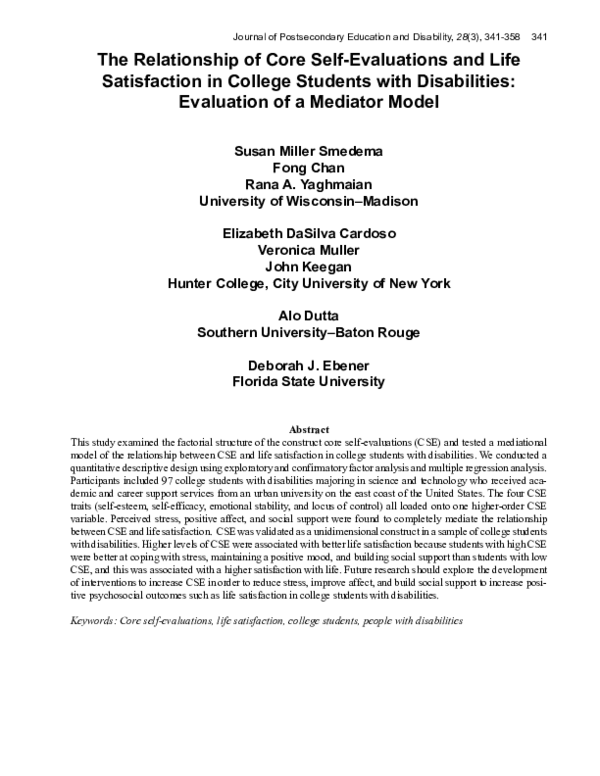 Journal of Postsecondary Education and Disability, 28(3), 341-358 341

The Relationship of Core Self-Evaluations and Life Satisfaction in College Students with Disabilities: Evaluation of a Mediator Model

Susan Miller Smedema
Fong Chan
Rana A. Yaghmaian
University of Wisconsin–Madison

Elizabeth DaSilva Cardoso
Veronica Muller
John Keegan
Hunter College, City University of New York

Alo Dutta
Southern University–Baton Rouge

Deborah J. Ebener
Florida State University

Abstract

This study examined the factorial structure of the construct core self-evaluations (CSE) and tested a mediational model of the relationship between CSE and life satisfaction in college students with disabilities. We conducted a quantitative descriptive design using exploratory and confirmatory factor analysis and multiple regression analysis. Participants included 97 college students with disabilities majoring in science and technology who received academic and career support services from an urban university on the east coast of the United States. The four CSE traits (self-esteem, self-efficacy, emotional stability, and locus of control) all loaded onto one higher-order CSE variable. Perceived stress, positive affect, and social support were found to completely mediate the relationship between CSE and life satisfaction. CSE was validated as a unidimensional construct in a sample of college students with disabilities. Higher levels of CSE were associated with better life satisfaction because students with high CSE were better at coping with stress, maintaining a positive mood, and building social support than students with low CSE, and this was associated with a higher satisfaction with life. Future research should explore the development of interventions to increase CSE in order to reduce stress, improve affect, and build social support to increase positive psychosocial outcomes such as life satisfaction in college students with disabilities.

Keywords: Core self-evaluations, life satisfaction, college students, people with disabilities